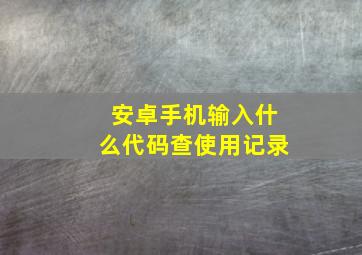 安卓手机输入什么代码查使用记录